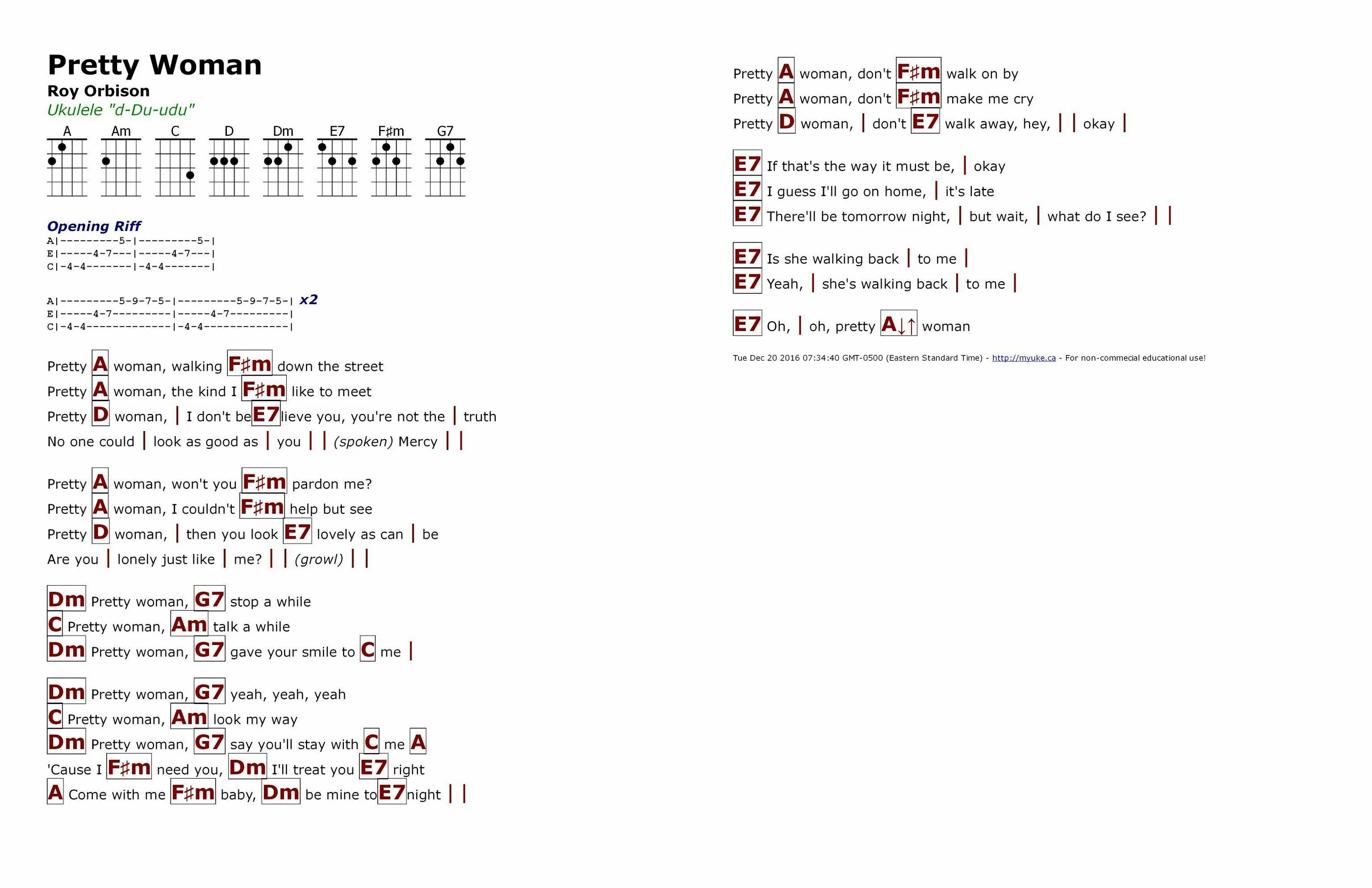 Pretty Woman
Roy Orbison
Ukulele "d-Du-udu"

A Am C D Dm E7 F♯m G7

Opening Riff
A|---------5-|---------5-|
E|-----4-7---|-----4-7---|
C|-4-4-------|-4-4-------|

A|---------5-9-7-5-|---------5-9-7-5-| x2
E|-----4-7---------|-----4-7---------|
C|-4-4-------------|-4-4-------------|

Pretty A woman, walking F♯m down the street
Pretty A woman, the kind I F♯m like to meet
Pretty D woman, | I don't be E7 lieve you, you're not the | truth
No one could | look as good as | you | | (spoken) Mercy | |

Pretty A woman, won't you F♯m pardon me?
Pretty A woman, I couldn't F♯m help but see
Pretty D woman, | then you look E7 lovely as can | be
Are you | lonely just like | me? | | (growl) | |

Dm Pretty woman, G7 stop a while
C Pretty woman, Am talk a while
Dm Pretty woman, G7 gave your smile to C me |

Dm Pretty woman, G7 yeah, yeah, yeah
C Pretty woman, Am look my way
Dm Pretty woman, G7 say you'll stay with C me A
'Cause I F♯m need you, Dm I'll treat you E7 right
A Come with me F♯m baby, Dm be mine to E7 night | |

Pretty A woman, don't F♯m walk on by
Pretty A woman, don't F♯m make me cry
Pretty D woman, | don't E7 walk away, hey, | | okay |

E7 If that's the way it must be, | okay
E7 I guess I'll go on home, | it's late
E7 There'll be tomorrow night, | but wait, | what do I see? | |

E7 Is she walking back | to me |
E7 Yeah, | she's walking back | to me |

E7 Oh, | oh, pretty A↓↑ woman

Tue Dec 20 2016 07:34:40 GMT-0500 (Eastern Standard Time) - http://myuke.ca - For non-commecial educational use!